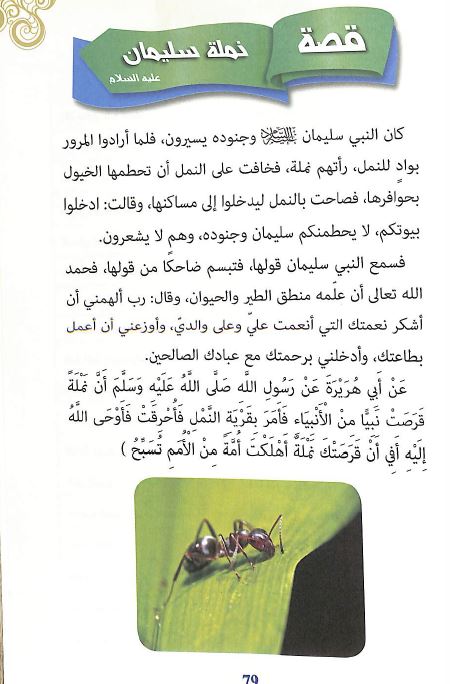 قصة
نملة سليمان
عليه السلام

كان النبي سليمان عليه السلام وجنوده يسيرون، فلما أرادوا المرور بوادٍ للنمل، رأتهم نملة، فخافت على النمل أن تحطمها الخيول بحوافرها، فصاحت بالنمل ليدخلوا إلى مساكنها، وقالت: ادخلوا بيوتكم، لا يحطمنكم سليمان وجنوده، وهم لا يشعرون.

فسمع النبي سليمان قولها، فتبسم ضاحكًا من قولها، فحمد الله تعالى أن علّمه منطق الطير والحيوان، وقال: رب ألهمني أن أشكر نعمتك التي أنعمت عليّ وعلى والديّ، وأوزعني أن أعمل بطاعتك، وأدخلني برحمتك مع عبادك الصالحين.

عَنْ أَبِي هُرَيْرَةَ عَنْ رَسُولِ اللَّهِ صَلَّى اللَّهُ عَلَيْهِ وَسَلَّمَ أَنَّ نَمْلَةً قَرَصَتْ نَبِيًّا مِنْ الْأَنْبِيَاءِ فَأَمَرَ بِقَرْيَةِ النَّمْلِ فَأُحْرِقَتْ فَأَوْحَى اللَّهُ إِلَيْهِ أَفِي أَنْ قَرَصَتْكَ نَمْلَةٌ أَهْلَكْتَ أُمَّةً مِنْ الْأُمَمِ تُسَبِّحُ )

79